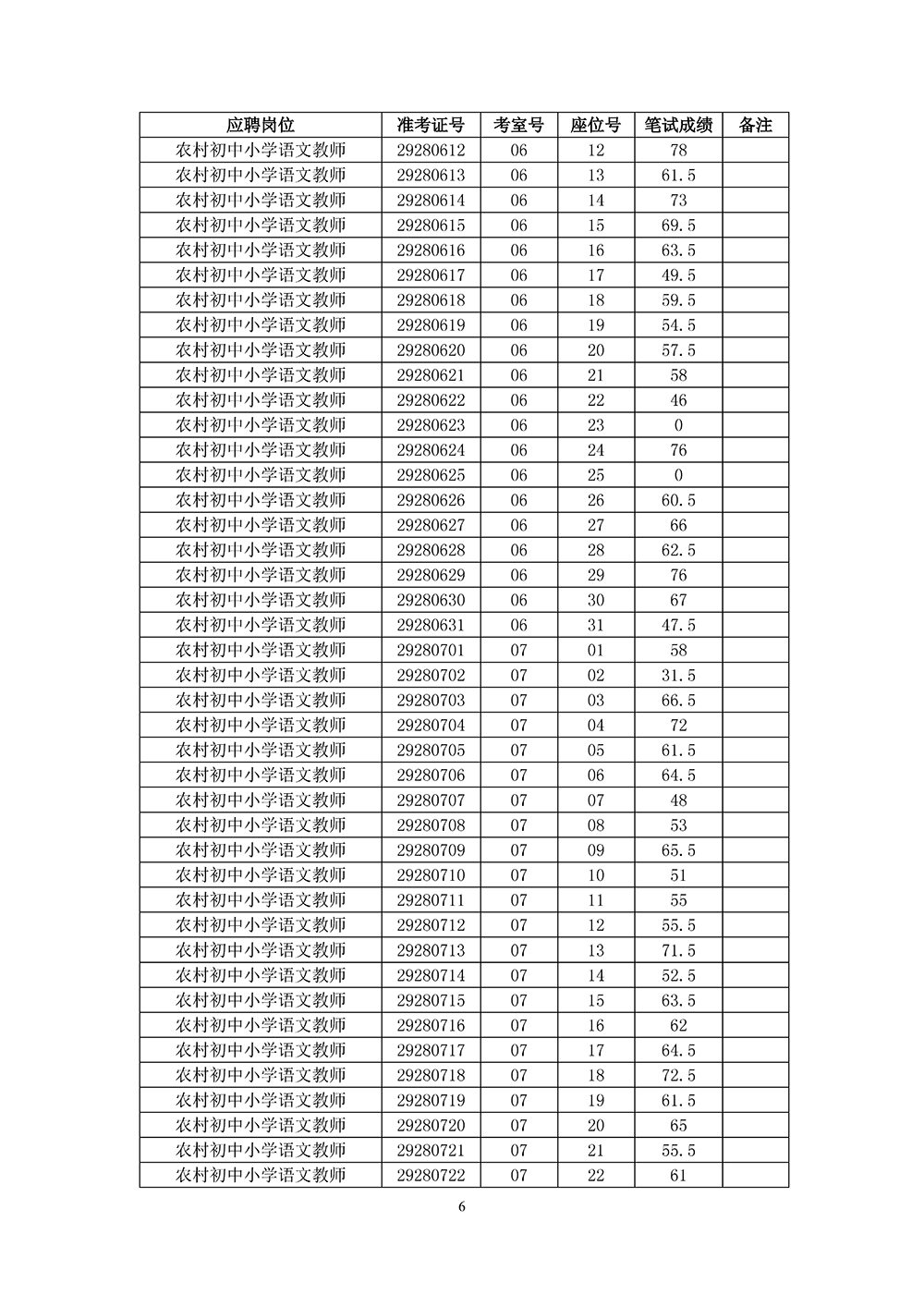 | 应聘岗位 | 准考证号 | 考室号 | 座位号 | 笔试成绩 | 备注 |
|---|---|---|---|---|---|
| 农村初中小学语文教师 | 29280612 | 06 | 12 | 78 | |
| 农村初中小学语文教师 | 29280613 | 06 | 13 | 61.5 | |
| 农村初中小学语文教师 | 29280614 | 06 | 14 | 73 | |
| 农村初中小学语文教师 | 29280615 | 06 | 15 | 69.5 | |
| 农村初中小学语文教师 | 29280616 | 06 | 16 | 63.5 | |
| 农村初中小学语文教师 | 29280617 | 06 | 17 | 49.5 | |
| 农村初中小学语文教师 | 29280618 | 06 | 18 | 59.5 | |
| 农村初中小学语文教师 | 29280619 | 06 | 19 | 54.5 | |
| 农村初中小学语文教师 | 29280620 | 06 | 20 | 57.5 | |
| 农村初中小学语文教师 | 29280621 | 06 | 21 | 58 | |
| 农村初中小学语文教师 | 29280622 | 06 | 22 | 46 | |
| 农村初中小学语文教师 | 29280623 | 06 | 23 | 0 | |
| 农村初中小学语文教师 | 29280624 | 06 | 24 | 76 | |
| 农村初中小学语文教师 | 29280625 | 06 | 25 | 0 | |
| 农村初中小学语文教师 | 29280626 | 06 | 26 | 60.5 | |
| 农村初中小学语文教师 | 29280627 | 06 | 27 | 66 | |
| 农村初中小学语文教师 | 29280628 | 06 | 28 | 62.5 | |
| 农村初中小学语文教师 | 29280629 | 06 | 29 | 76 | |
| 农村初中小学语文教师 | 29280630 | 06 | 30 | 67 | |
| 农村初中小学语文教师 | 29280631 | 06 | 31 | 47.5 | |
| 农村初中小学语文教师 | 29280701 | 07 | 01 | 58 | |
| 农村初中小学语文教师 | 29280702 | 07 | 02 | 31.5 | |
| 农村初中小学语文教师 | 29280703 | 07 | 03 | 66.5 | |
| 农村初中小学语文教师 | 29280704 | 07 | 04 | 72 | |
| 农村初中小学语文教师 | 29280705 | 07 | 05 | 61.5 | |
| 农村初中小学语文教师 | 29280706 | 07 | 06 | 64.5 | |
| 农村初中小学语文教师 | 29280707 | 07 | 07 | 48 | |
| 农村初中小学语文教师 | 29280708 | 07 | 08 | 53 | |
| 农村初中小学语文教师 | 29280709 | 07 | 09 | 65.5 | |
| 农村初中小学语文教师 | 29280710 | 07 | 10 | 51 | |
| 农村初中小学语文教师 | 29280711 | 07 | 11 | 55 | |
| 农村初中小学语文教师 | 29280712 | 07 | 12 | 55.5 | |
| 农村初中小学语文教师 | 29280713 | 07 | 13 | 71.5 | |
| 农村初中小学语文教师 | 29280714 | 07 | 14 | 52.5 | |
| 农村初中小学语文教师 | 29280715 | 07 | 15 | 63.5 | |
| 农村初中小学语文教师 | 29280716 | 07 | 16 | 62 | |
| 农村初中小学语文教师 | 29280717 | 07 | 17 | 64.5 | |
| 农村初中小学语文教师 | 29280718 | 07 | 18 | 72.5 | |
| 农村初中小学语文教师 | 29280719 | 07 | 19 | 61.5 | |
| 农村初中小学语文教师 | 29280720 | 07 | 20 | 65 | |
| 农村初中小学语文教师 | 29280721 | 07 | 21 | 55.5 | |
| 农村初中小学语文教师 | 29280722 | 07 | 22 | 61 | |

6